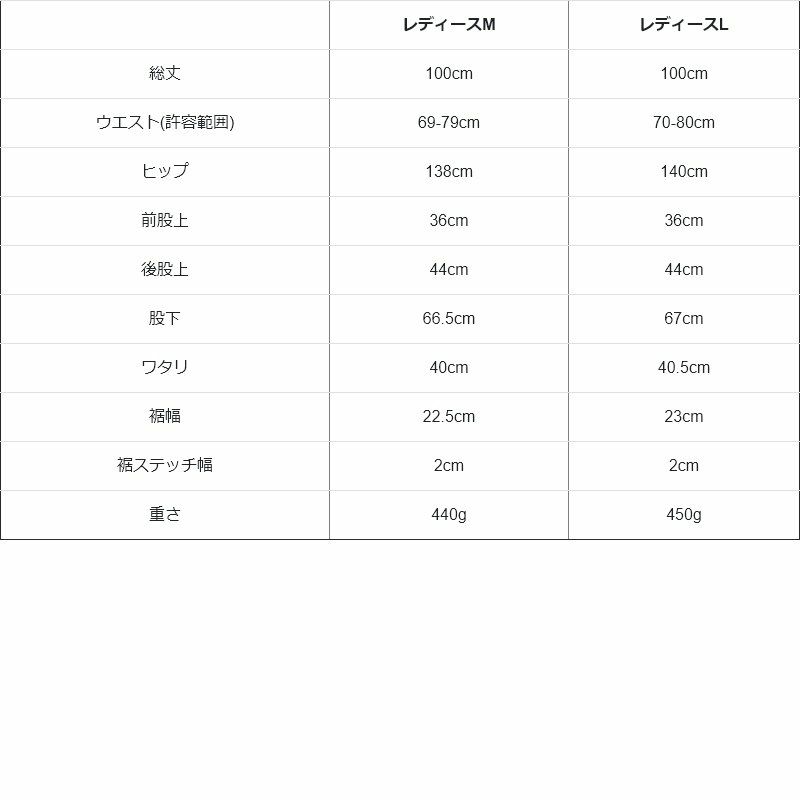 |  | レディースM | レディースL |
|---|---|---|
| 総丈 | 100cm | 100cm |
| ウエスト(許容範囲) | 69-79cm | 70-80cm |
| ヒップ | 138cm | 140cm |
| 前股上 | 36cm | 36cm |
| 後股上 | 44cm | 44cm |
| 股下 | 66.5cm | 67cm |
| ワタリ | 40cm | 40.5cm |
| 裾幅 | 22.5cm | 23cm |
| 裾ステッチ幅 | 2cm | 2cm |
| 重さ | 440g | 450g |